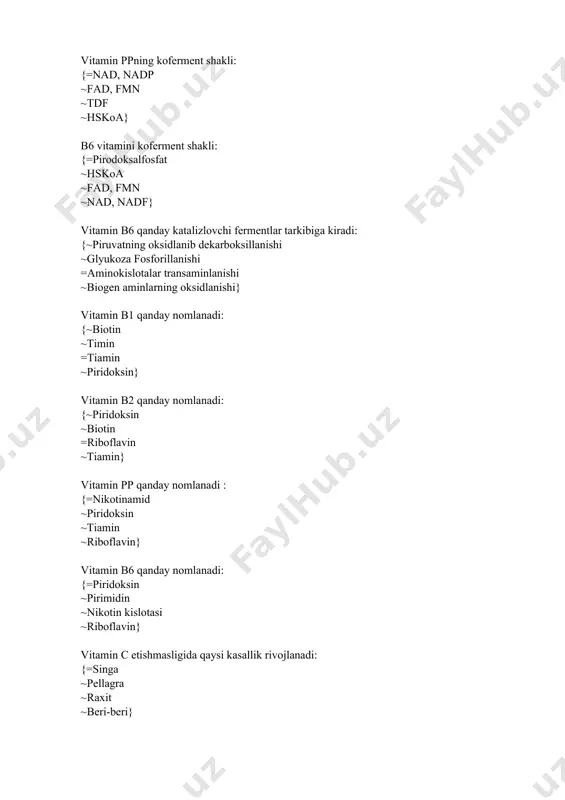 Vitamin PPning koferment shakli:
{=NAD, NADP
~FAD, FMN
~TDF
~HSKoA}

B6 vitamini koferment shakli:
{=Pirodoksalfosfat
~HSKoA
~FAD, FMN
~NAD, NADF}

Vitamin B6 qanday katalizlovchi fermentlar tarkibiga kiradi:
{~Piruvatning oksidlanib dekarboksillanishi
~Glyukoza Fosforillanishi
=Aminokislotalar transaminlanishi
~Biogen aminlarning oksidlanishi}

Vitamin B1 qanday nomlanadi:
{~Biotin
~Timin
=Tiamin
~Piridoksin}

Vitamin B2 qanday nomlanadi:
{~Piridoksin
~Biotin
=Riboflavin
~Tiamin}

Vitamin PP qanday nomlanadi :
{=Nikotinamid
~Piridoksin
~Tiamin
~Riboflavin}

Vitamin B6 qanday nomlanadi:
{=Piridoksin
~Pirimidin
~Nikotin kislotasi
~Riboflavin}

Vitamin C etishmasligida qaysi kasallik rivojlanadi:
{=Singa
~Pellagra
~Raxit
~Beri-beri}

FaylHub.uz FaylHub.uz FaylHub.uz FaylHub.uz